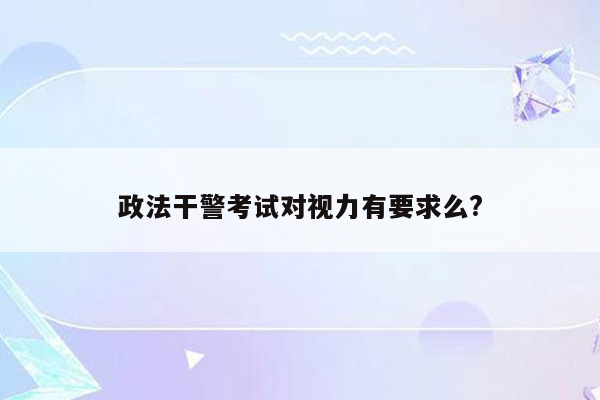 政法干警考试对视力有要求么?